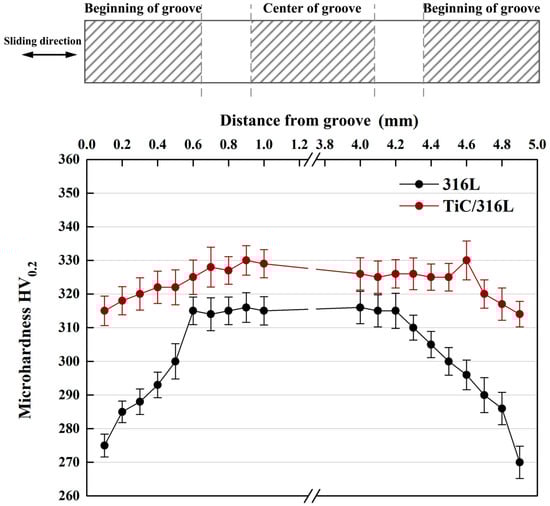 Beginning of groove
Center of groove
Beginning of groove
Sliding direction

Distance from groove (mm)

0.0 0.2 0.4 0.6 0.8 1.0 1.2 3.8 4.0 4.2 4.4 4.6 4.8 5.0

360
350
340
330
320
310
300
290
280
270
260

Microhardness $HV_{0.2}$

316L
TiC/316L